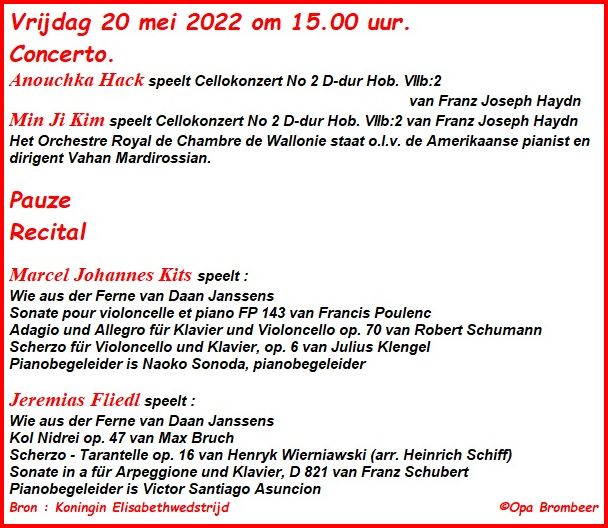 Vrijdag 20 mei 2022 om 15.00 uur.

Concerto.

Anouchka Hack speelt Cellokonzert No 2 D-dur Hob. VIIb:2 van Franz Joseph Haydn

Min Ji Kim speelt Cellokonzert No 2 D-dur Hob. VIIb:2 van Franz Joseph Haydn

Het Orchestre Royal de Chambre de Wallonie staat o.l.v. de Amerikaanse pianist en dirigent Vahan Mardirossian.

Pauze

Recital

Marcel Johannes Kits speelt :
Wie aus der Ferne van Daan Janssens
Sonate pour violoncelle et piano FP 143 van Francis Poulenc
Adagio und Allegro für Klavier und Violoncello op. 70 van Robert Schumann
Scherzo für Violoncello und Klavier, op. 6 van Julius Klengel
Pianobegeleider is Naoko Sonoda, pianobegeleider

Jeremias Fliedl speelt :
Wie aus der Ferne van Daan Janssens
Kol Nidrei op. 47 van Max Bruch
Scherzo - Tarantelle op. 16 van Henryk Wierniawski (arr. Heinrich Schiff)
Sonate in a für Arpeggione und Klavier, D 821 van Franz Schubert
Pianobegeleider is Victor Santiago Asuncion

Bron : Koningin Elisabethwedstrijd

©Opa Brombeer